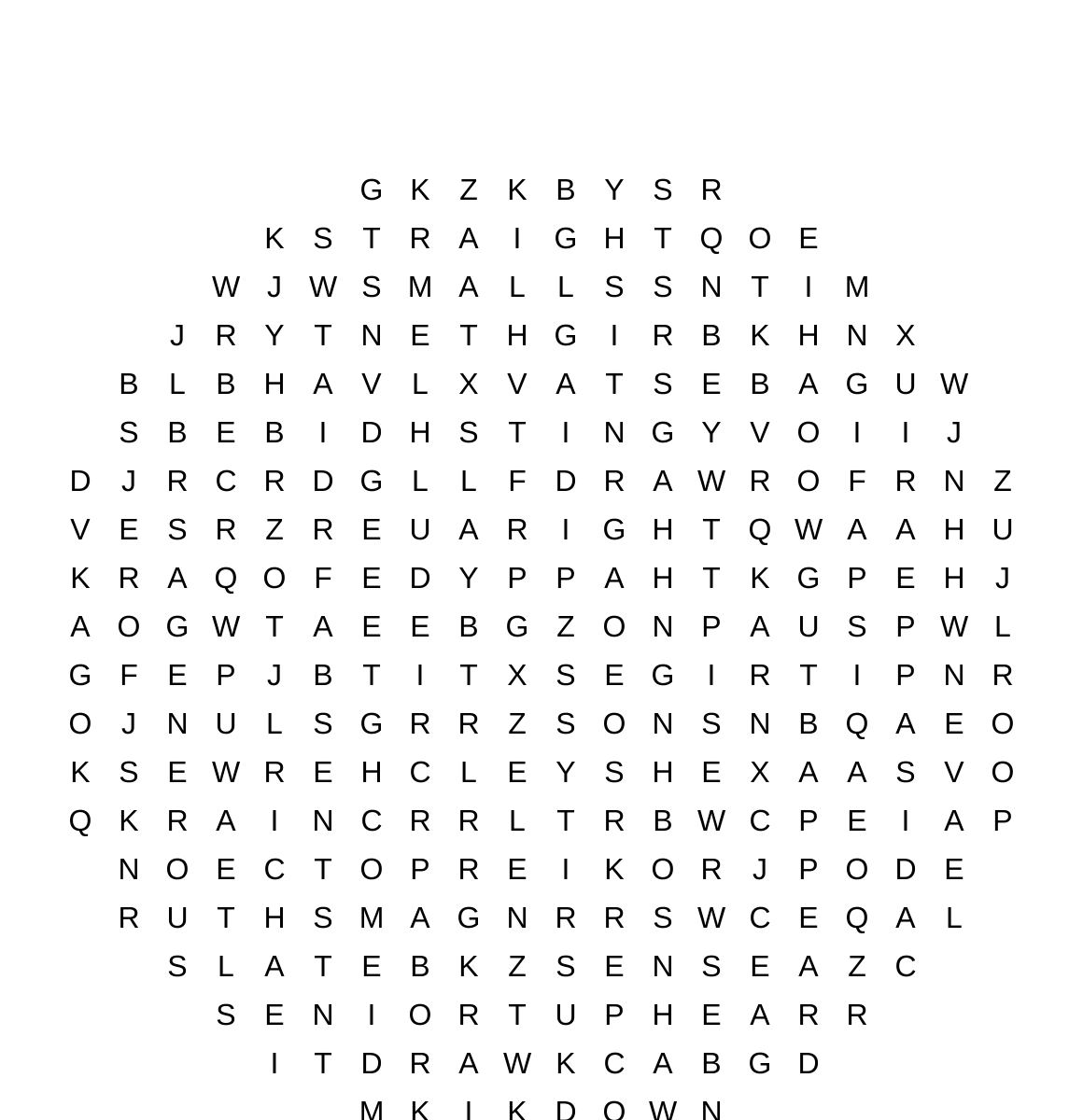 G K Z K B Y S R
K S T R A I G H T Q O E
W J W S M A L L S S N T I M
J R Y T N E T H G I R B K H N X
B L B H A V L X V A T S E B A G U W
S B E B I D H S T I N G Y V O I I J
D J R C R D G L L F D R A W R O F R N Z
V E S R Z R E U A R I G H T Q W A A H U
K R A Q O F E D Y P P A H T K G P E H J
A O G W T A E E B G Z O N P A U S P W L
G F E P J B T I T X S E G I R T I P N R
O J N U L S G R R Z S O N S N B Q A E O
K S E W R E H C L E Y S H E X A A S V O
Q K R A I N C R R L T R B W C P E I A P
N O E C T O P R E I K O R J P O D E
R U T H S M A G N R R S W C E Q A L
S L A T E B K Z S E N S E A Z C
S E N I O R T U P H E A R R
I T D R A W K C A B G D
M K I K D O W N